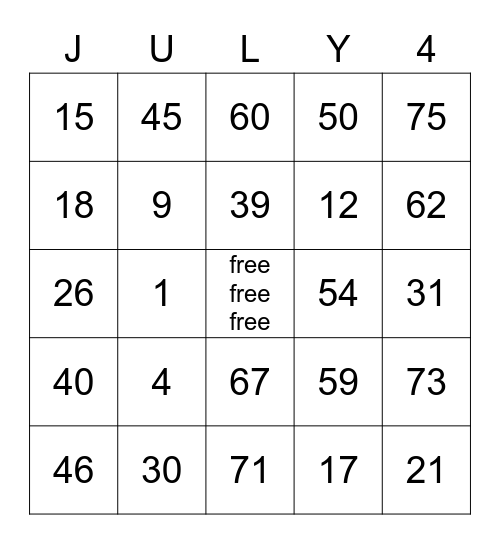 | J | U | L | Y | 4 |
|---|---|---|---|---|
| 15 | 45 | 60 | 50 | 75 |
| 18 | 9 | 39 | 12 | 62 |
| 26 | 1 | free free free | 54 | 31 |
| 40 | 4 | 67 | 59 | 73 |
| 46 | 30 | 71 | 17 | 21 |